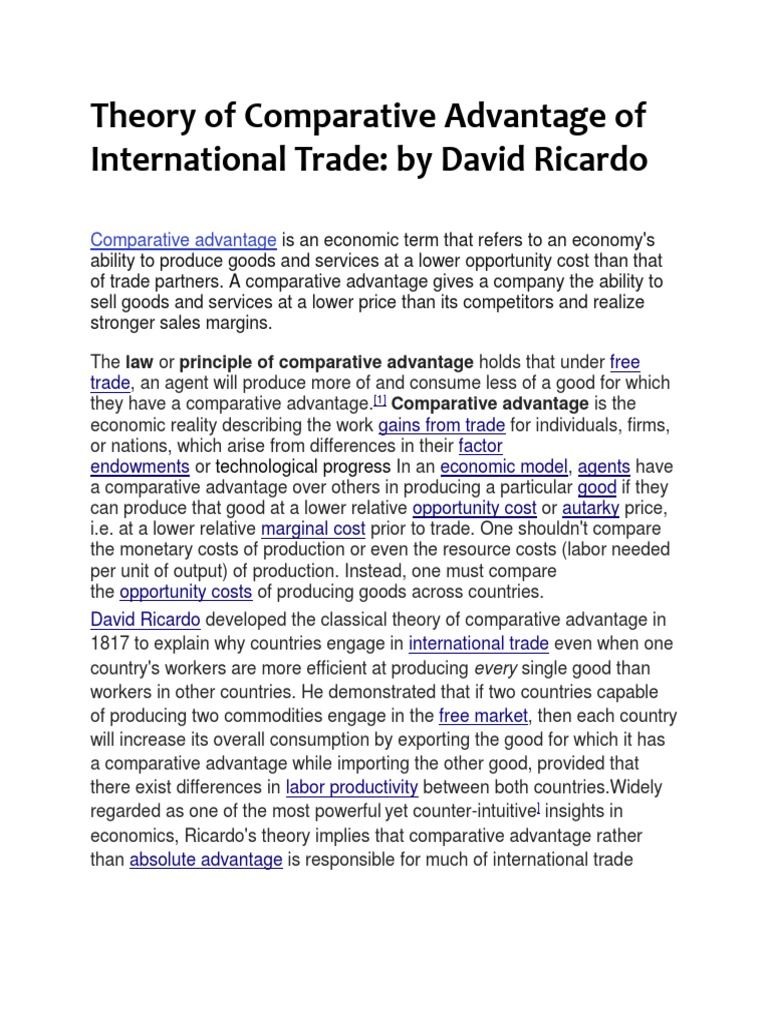 Theory of Comparative Advantage of International Trade: by David Ricardo

Comparative advantage is an economic term that refers to an economy's ability to produce goods and services at a lower opportunity cost than that of trade partners. A comparative advantage gives a company the ability to sell goods and services at a lower price than its competitors and realize stronger sales margins.

The law or principle of comparative advantage holds that under free trade, an agent will produce more of and consume less of a good for which they have a comparative advantage.[1] Comparative advantage is the economic reality describing the work gains from trade for individuals, firms, or nations, which arise from differences in their factor endowments or technological progress In an economic model, agents have a comparative advantage over others in producing a particular good if they can produce that good at a lower relative opportunity cost or autarky price, i.e. at a lower relative marginal cost prior to trade. One shouldn't compare the monetary costs of production or even the resource costs (labor needed per unit of output) of production. Instead, one must compare the opportunity costs of producing goods across countries.

David Ricardo developed the classical theory of comparative advantage in 1817 to explain why countries engage in international trade even when one country's workers are more efficient at producing every single good than workers in other countries. He demonstrated that if two countries capable of producing two commodities engage in the free market, then each country will increase its overall consumption by exporting the good for which it has a comparative advantage while importing the other good, provided that there exist differences in labor productivity between both countries.Widely regarded as one of the most powerful yet counter-intuitive] insights in economics, Ricardo's theory implies that comparative advantage rather than absolute advantage is responsible for much of international trade